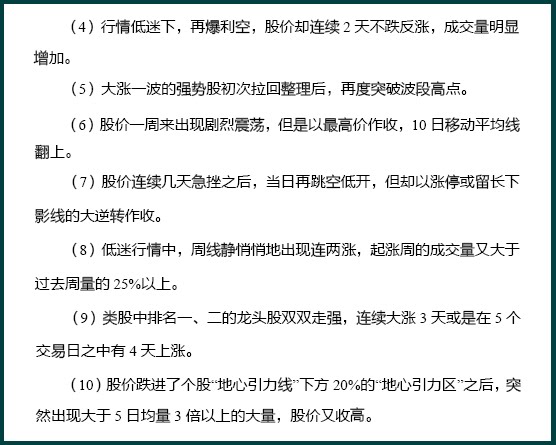 （4）行情低迷下，再爆利空，股价却连续 2 天不跌反涨，成交量明显增加。

（5）大涨一波的强势股初次拉回整理后，再度突破波段高点。

（6）股价一周来出现剧烈震荡，但是以最高价作收，10 日移动平均线翻上。

（7）股价连续几天急挫之后，当日再跳空低开，但却以涨停或留长下影线的大逆转作收。

（8）低迷行情中，周线静悄悄地出现连两涨，起涨周的成交量又大于过去周量的 25%以上。

（9）类股中排名一、二的龙头股双双走强，连续大涨 3 天或是在 5 个交易日之中有 4 天上涨。

（10）股价跌进了个股“地心引力线”下方 20%的“地心引力区”之后，突然出现大于 5 日均量 3 倍以上的大量，股价又收高。